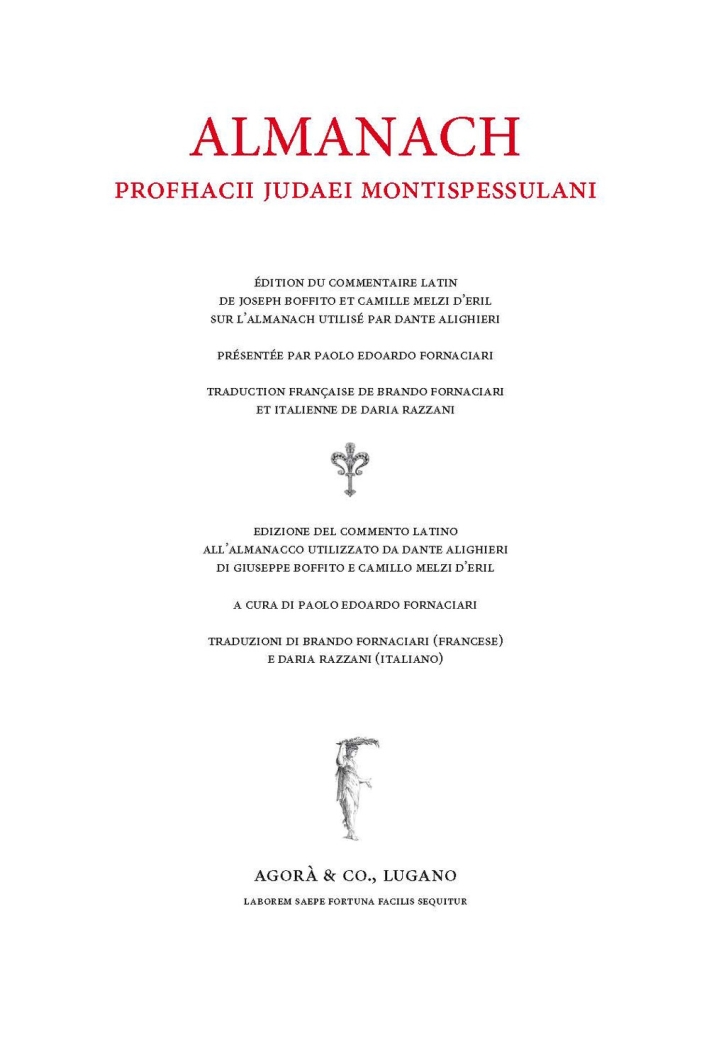 ALMANACH
PROFHACII JUDAEI MONTISPESSULANI

ÉDITION DU COMMENTAIRE LATIN
DE JOSEPH BOFFITO ET CAMILLE MELZI D'ERIL
SUR L'ALMANACH UTILISÉ PAR DANTE ALIGHIERI

PRÉSENTÉE PAR PAOLO EDOARDO FORNACIARI

TRADUCTION FRANÇAISE DE BRANDO FORNACIARI
ET ITALIENNE DE DARIA RAZZANI

EDIZIONE DEL COMMENTO LATINO
ALL'ALMANACCO UTILIZZATO DA DANTE ALIGHIERI
DI GIUSEPPE BOFFITO E CAMILLO MELZI D'ERIL

A CURA DI PAOLO EDOARDO FORNACIARI

TRADUZIONI DI BRANDO FORNACIARI (FRANCESE)
E DARIA RAZZANI (ITALIANO)

AGORÀ & CO., LUGANO
LABOREM SAEPE FORTUNA FACILIS SEQUITUR